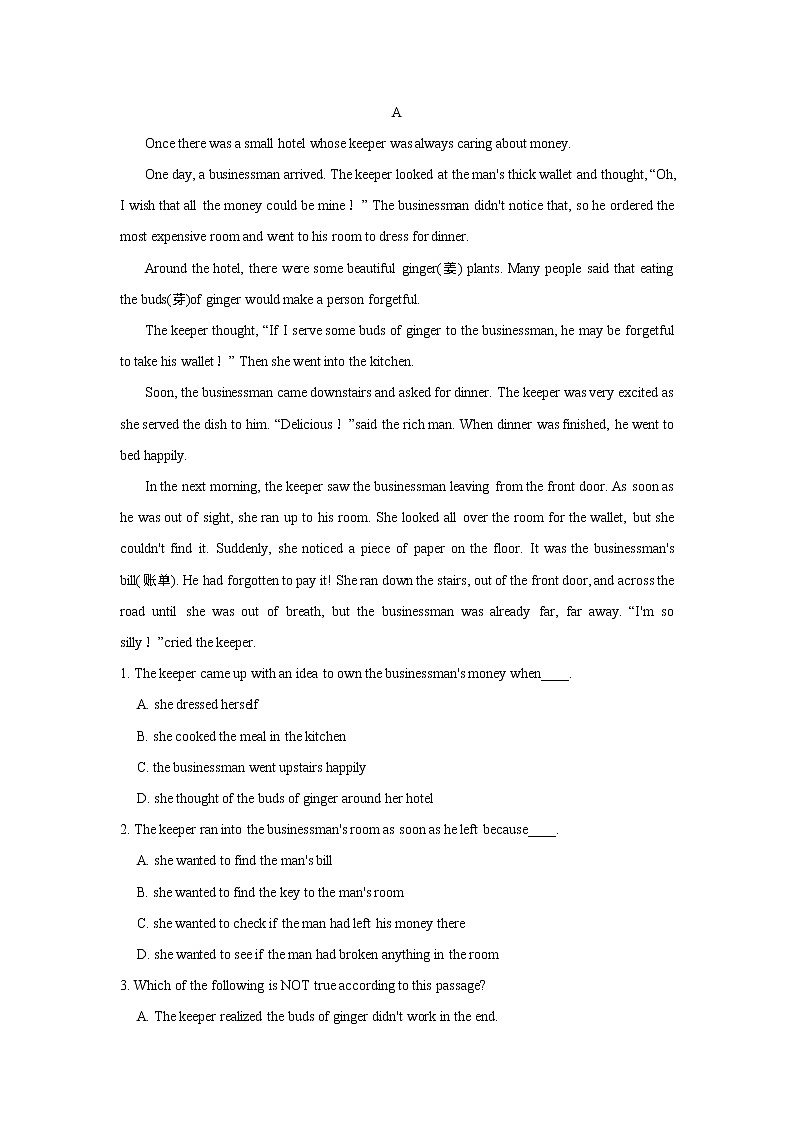 A

Once there was a small hotel whose keeper was always caring about money.

One day, a businessman arrived. The keeper looked at the man's thick wallet and thought, “Oh, I wish that all the money could be mine！” The businessman didn't notice that, so he ordered the most expensive room and went to his room to dress for dinner.

Around the hotel, there were some beautiful ginger(姜) plants. Many people said that eating the buds(芽)of ginger would make a person forgetful.

The keeper thought, “If I serve some buds of ginger to the businessman, he may be forgetful to take his wallet！” Then she went into the kitchen.

Soon, the businessman came downstairs and asked for dinner. The keeper was very excited as she served the dish to him. “Delicious！”said the rich man. When dinner was finished, he went to bed happily.

In the next morning, the keeper saw the businessman leaving from the front door. As soon as he was out of sight, she ran up to his room. She looked all over the room for the wallet, but she couldn't find it. Suddenly, she noticed a piece of paper on the floor. It was the businessman's bill(账单). He had forgotten to pay it! She ran down the stairs, out of the front door, and across the road until she was out of breath, but the businessman was already far, far away. “I'm so silly！”cried the keeper.

1. The keeper came up with an idea to own the businessman's money when____.

A. she dressed herself

B. she cooked the meal in the kitchen

C. the businessman went upstairs happily

D. she thought of the buds of ginger around her hotel

2. The keeper ran into the businessman's room as soon as he left because____.

A. she wanted to find the man's bill

B. she wanted to find the key to the man's room

C. she wanted to check if the man had left his money there

D. she wanted to see if the man had broken anything in the room

3. Which of the following is NOT true according to this passage?

A. The keeper realized the buds of ginger didn't work in the end.